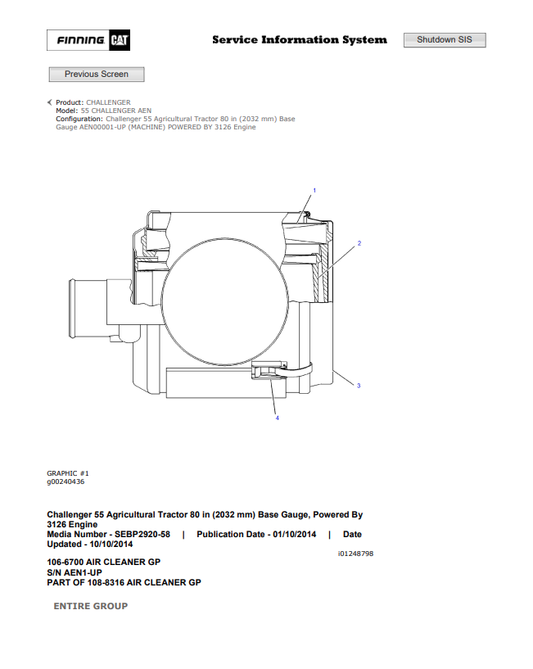 FINNING CAT

Service Information System

Shutdown SIS

Previous Screen

Product: CHALLENGER
Model: 55 CHALLENGER AEN
Configuration: Challenger 55 Agricultural Tractor 80 in (2032 mm) Base Gauge AEN00001-UP (MACHINE) POWERED BY 3126 Engine

1
2
3
4

GRAPHIC #1
g00240436

Challenger 55 Agricultural Tractor 80 in (2032 mm) Base Gauge, Powered By 3126 Engine
Media Number - SEBP2920-58 | Publication Date - 01/10/2014 | Date Updated - 10/10/2014

i01248798

106-6700 AIR CLEANER GP
S/N AEN1-UP
PART OF 108-8316 AIR CLEANER GP

ENTIRE GROUP